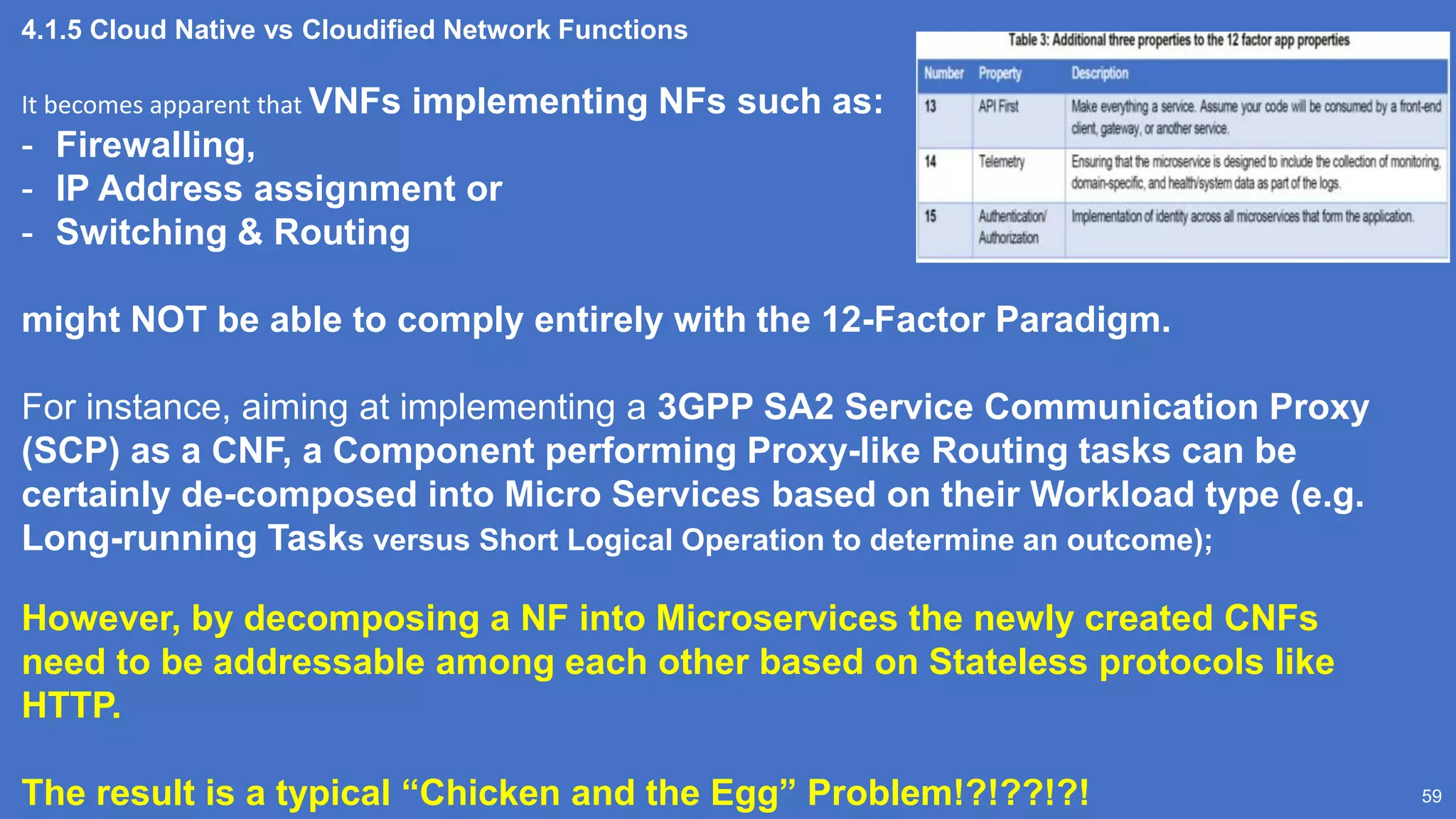 4.1.5 Cloud Native vs Cloudified Network Functions

It becomes apparent that VNFs implementing NFs such as:
- Firewalling,
- IP Address assignment or
- Switching & Routing

Table 3: Additional three properties to the 12 factor app properties

| Number | Property | Description |
|---|---|---|
| 13 | API First | Make everything a service. Assume your code will be consumed by a front-end client, gateway, or another service. |
| 14 | Telemetry | Ensuring that the microservice is designed to include the collection of monitoring, domain-specific, and health/system data as part of the logs. |
| 15 | Authentication/ Authorization | Implementation of identity across all microservices that form the application. |

might NOT be able to comply entirely with the 12-Factor Paradigm.

For instance, aiming at implementing a 3GPP SA2 Service Communication Proxy (SCP) as a CNF, a Component performing Proxy-like Routing tasks can be certainly de-composed into Micro Services based on their Workload type (e.g. Long-running Tasks versus Short Logical Operation to determine an outcome);

However, by decomposing a NF into Microservices the newly created CNFs need to be addressable among each other based on Stateless protocols like HTTP.

The result is a typical “Chicken and the Egg” Problem!?!??!?!

59